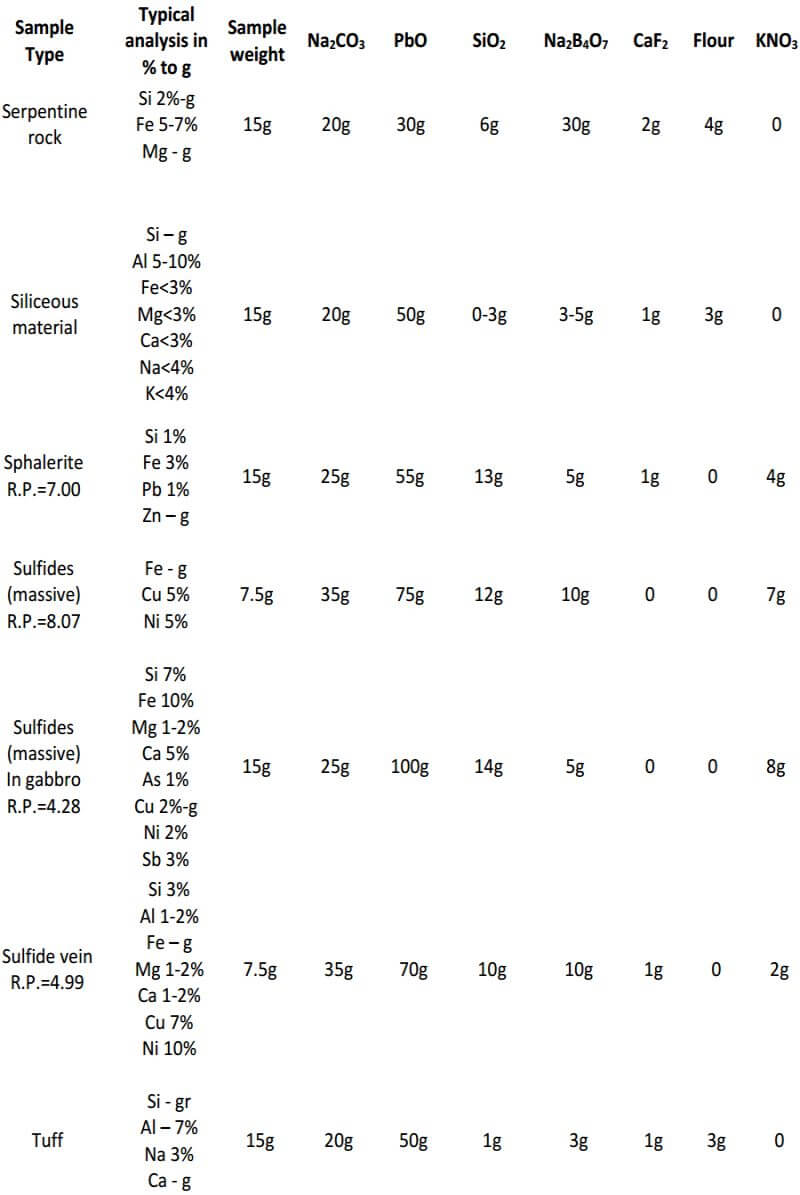 | Sample Type | Typical analysis in % to g | Sample weight | $Na_2CO_3$ | PbO | $SiO_2$ | $Na_2B_4O_7$ | $CaF_2$ | Flour | $KNO_3$ |
|---|---|---|---|---|---|---|---|---|---|
| Serpentine rock | Si 2%-g Fe 5-7% Mg - g | 15g | 20g | 30g | 6g | 30g | 2g | 4g | 0 |
| Siliceous material | Si – g Al 5-10% Fe<3% Mg<3% Ca<3% Na<4% K<4% | 15g | 20g | 50g | 0-3g | 3-5g | 1g | 3g | 0 |
| Sphalerite R.P.=7.00 | Si 1% Fe 3% Pb 1% Zn – g | 15g | 25g | 55g | 13g | 5g | 1g | 0 | 4g |
| Sulfides (massive) R.P.=8.07 | Fe - g Cu 5% Ni 5% | 7.5g | 35g | 75g | 12g | 10g | 0 | 0 | 7g |
| Sulfides (massive) In gabbro R.P.=4.28 | Si 7% Fe 10% Mg 1-2% Ca 5% As 1% Cu 2%-g Ni 2% Sb 3% | 15g | 25g | 100g | 14g | 5g | 0 | 0 | 8g |
| Sulfide vein R.P.=4.99 | Si 3% Al 1-2% Fe – g Mg 1-2% Ca 1-2% Cu 7% Ni 10% | 7.5g | 35g | 70g | 10g | 10g | 1g | 0 | 2g |
| Tuff | Si - gr Al – 7% Na 3% Ca - g | 15g | 20g | 50g | 1g | 3g | 1g | 3g | 0 |